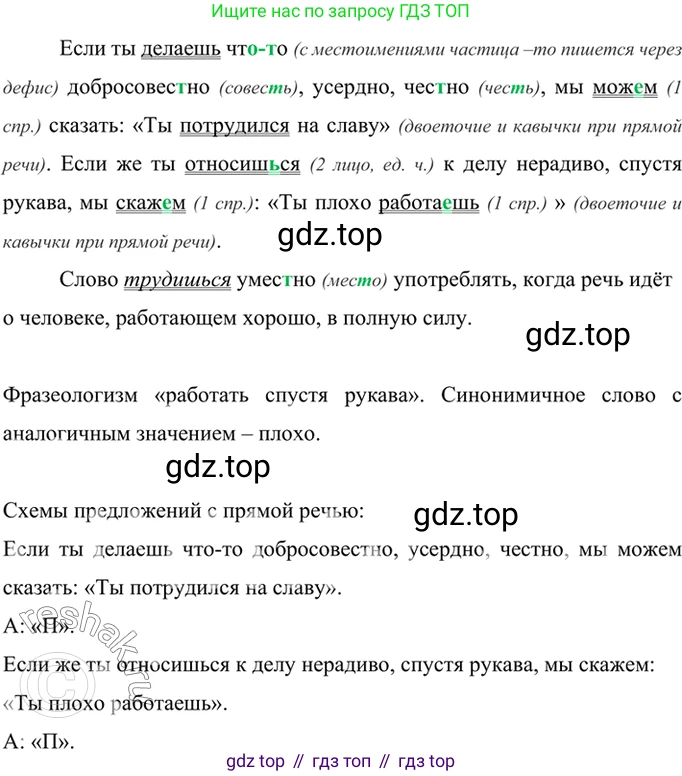 Ищите нас по запросу ГДЗ ТОП

Если ты делаешь что-то (с местоимениями частица –то пишется через дефис) добросовестно (совесть), усердно, честно (честь), мы можем (1 спр.) сказать: «Ты потрудился на славу» (двоеточие и кавычки при прямой речи). Если же ты относишься (2 лицо, ед. ч.) к делу нерадиво, спустя рукава, мы скажем (1 спр.): «Ты плохо работаешь (1 спр.) » (двоеточие и кавычки при прямой речи).

gdz.top

Слово трудишься уместно (место) употреблять, когда речь идёт о человеке, работающем хорошо, в полную силу.

gdz.top

Фразеологизм «работать спустя рукава». Синонимичное слово с аналогичным значением – плохо.

gdz.top

Схемы предложений с прямой речью:

gdz.top

Если ты делаешь что-то добросовестно, усердно, честно, мы можем сказать: «Ты потрудился на славу».

А: «П».

Если же ты относишься к делу нерадиво, спустя рукава, мы скажем: «Ты плохо работаешь».

А: «П».

reshak.ru

gdz top // гдз топ // гдз top